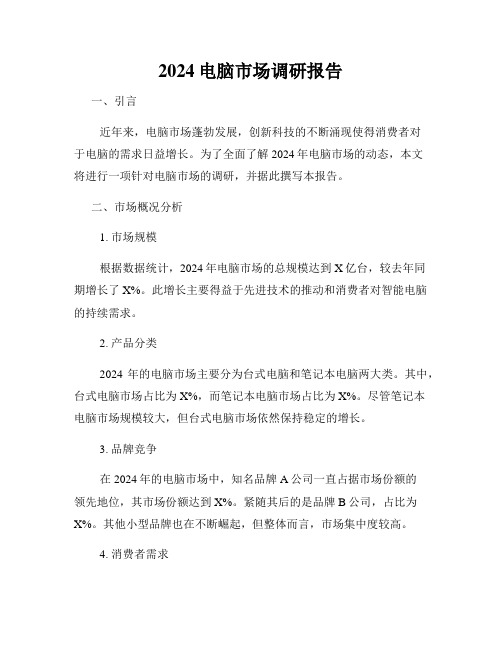 2024 电脑市场调研报告

一、引言

近年来，电脑市场蓬勃发展，创新科技的不断涌现使得消费者对于电脑的需求日益增长。为了全面了解 2024 年电脑市场的动态，本文将进行一项针对电脑市场的调研，并据此撰写本报告。

二、市场概况分析

1. 市场规模

根据数据统计，2024 年电脑市场的总规模达到 X 亿台，较去年同期增长了 X%。此增长主要得益于先进技术的推动和消费者对智能电脑的持续需求。

2. 产品分类

2024 年的电脑市场主要分为台式电脑和笔记本电脑两大类。其中，台式电脑市场占比为 X%，而笔记本电脑市场占比为 X%。尽管笔记本电脑市场规模较大，但台式电脑市场依然保持稳定的增长。

3. 品牌竞争

在 2024 年的电脑市场中，知名品牌 A 公司一直占据市场份额的领先地位，其市场份额达到 X%。紧随其后的是品牌 B 公司，占比为 X%。其他小型品牌也在不断崛起，但整体而言，市场集中度较高。

4. 消费者需求